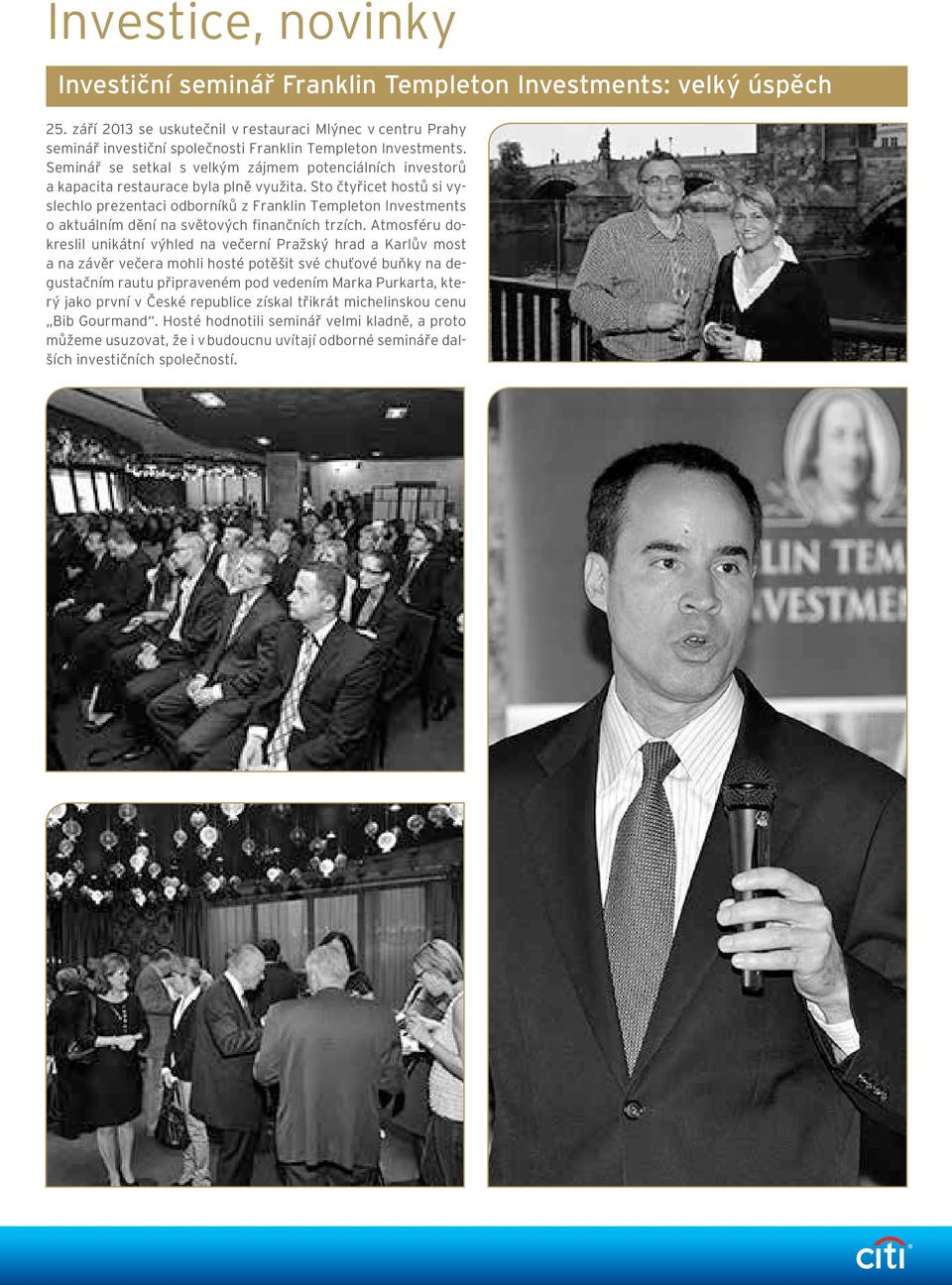 Investice, novinky

Investiční seminář Franklin Templeton Investments: velký úspěch

25. září 2013 se uskutečnil v restauraci Mlýnec v centru Prahy seminář investiční společnosti Franklin Templeton Investments. Seminář se setkal s velkým zájmem potenciálních investorů a kapacita restaurace byla plně využita. Sto čtyřicet hostů si vyslechlo prezentaci odborníků z Franklin Templeton Investments o aktuálním dění na světových finančních trzích. Atmosféru dokreslil unikátní výhled na večerní Pražský hrad a Karlův most a na závěr večera mohli hosté potěšit své chuťové buňky na degustačním rautu připraveném pod vedením Marka Purkarta, který jako první v České republice získal třikrát michelinskou cenu „Bib Gourmand“. Hosté hodnotili seminář velmi kladně, a proto můžeme usuzovat, že i v budoucnu uvítají odborné semináře dalších investičních společností.

LIN TEM
VESTME

citi